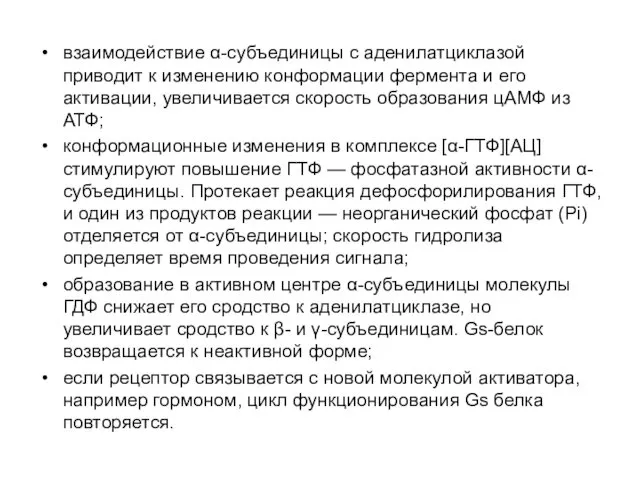 • взаимодействие α-субъединицы с аденилатциклазой приводит к изменению конформации фермента и его активации, увеличивается скорость образования цАМФ из АТФ;

• конформационные изменения в комплексе [α-ГТФ][АЦ] стимулируют повышение ГТФ — фосфатазной активности α-субъединицы. Протекает реакция дефосфорилирования ГТФ, и один из продуктов реакции — неорганический фосфат (Pi) отделяется от α-субъединицы; скорость гидролиза определяет время проведения сигнала;

• образование в активном центре α-субъединицы молекулы ГДФ снижает его сродство к аденилатциклазе, но увеличивает сродство к β- и γ-субъединицам. Gs-белок возвращается к неактивной форме;

• если рецептор связывается с новой молекулой активатора, например гормоном, цикл функционирования Gs белка повторяется.